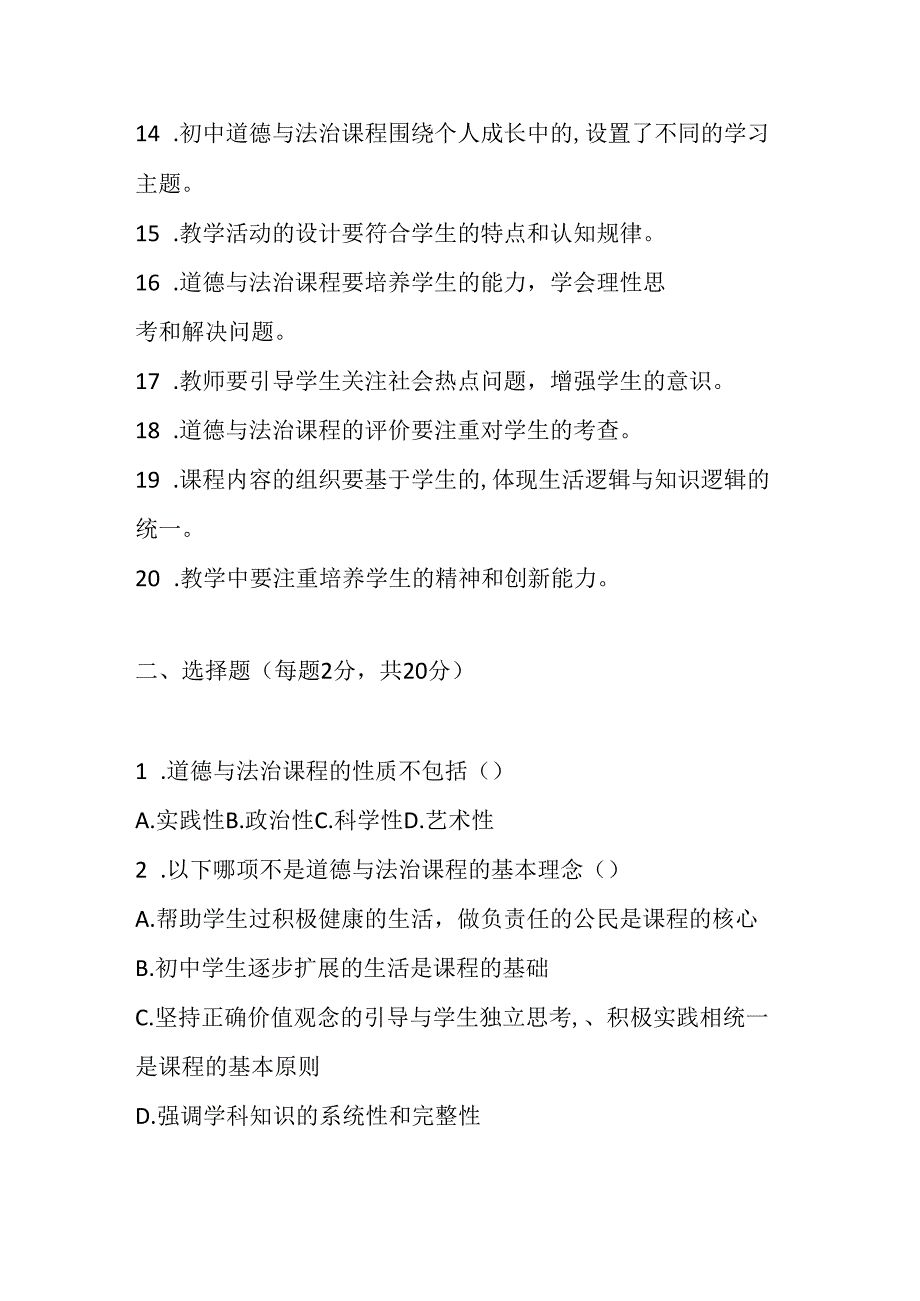 14 .初中道德与法治课程围绕个人成长中的,设置了不同的学习主题。

15 .教学活动的设计要符合学生的特点和认知规律。

16 .道德与法治课程要培养学生的能力，学会理性思考和解决问题。

17 .教师要引导学生关注社会热点问题，增强学生的意识。

18 .道德与法治课程的评价要注重对学生的考查。

19 .课程内容的组织要基于学生的,体现生活逻辑与知识逻辑的统一。

20 .教学中要注重培养学生的精神和创新能力。

二、选择题（每题2分，共20分）

1 .道德与法治课程的性质不包括（）

A.实践性B.政治性C.科学性D.艺术性

2 .以下哪项不是道德与法治课程的基本理念（）

A.帮助学生过积极健康的生活，做负责任的公民是课程的核心

B.初中学生逐步扩展的生活是课程的基础

C.坚持正确价值观念的引导与学生独立思考,、积极实践相统一是课程的基本原则

D.强调学科知识的系统性和完整性